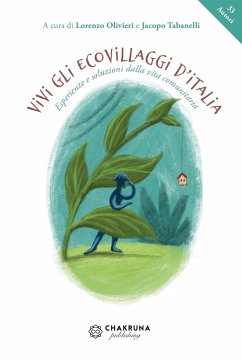 33 Autori

A cura di Lorenzo Olivieri e Jacopo Tabanelli

ViVi GLi ECOViLLAGGi D'iTALiA

Esperienze e soluzioni dalla vita comunitaria

CHAKRUNA
publishing